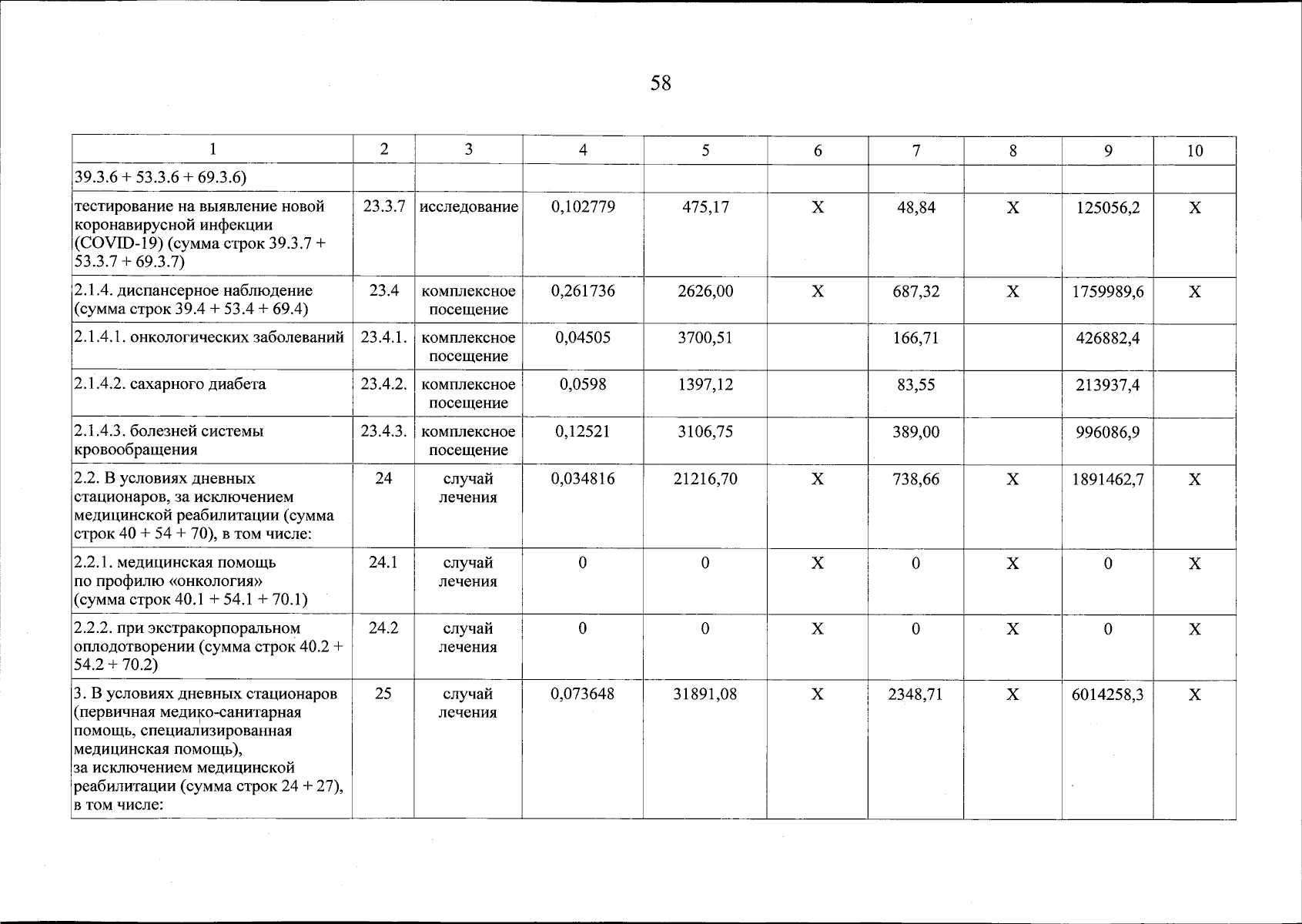 58

| 1 | 2 | 3 | 4 | 5 | 6 | 7 | 8 | 9 | 10 |
|---|---|---|---|---|---|---|---|---|---|
| 39.3.6 + 53.3.6 + 69.3.6) | | | | | | | | | |
| тестирование на выявление новой коронавирусной инфекции (COVID-19) (сумма строк 39.3.7 + 53.3.7 + 69.3.7) | 23.3.7 | исследование | 0,102779 | 475,17 | X | 48,84 | X | 125056,2 | X |
| 2.1.4. диспансерное наблюдение (сумма строк 39.4 + 53.4 + 69.4) | 23.4 | комплексное посещение | 0,261736 | 2626,00 | X | 687,32 | X | 1759989,6 | X |
| 2.1.4.1. онкологических заболеваний | 23.4.1. | комплексное посещение | 0,04505 | 3700,51 | | 166,71 | | 426882,4 | |
| 2.1.4.2. сахарного диабета | 23.4.2. | комплексное посещение | 0,0598 | 1397,12 | | 83,55 | | 213937,4 | |
| 2.1.4.3. болезней системы кровообращения | 23.4.3. | комплексное посещение | 0,12521 | 3106,75 | | 389,00 | | 996086,9 | |
| 2.2. В условиях дневных стационаров, за исключением медицинской реабилитации (сумма строк 40 + 54 + 70), в том числе: | 24 | случай лечения | 0,034816 | 21216,70 | X | 738,66 | X | 1891462,7 | X |
| 2.2.1. медицинская помощь по профилю «онкология» (сумма строк 40.1 + 54.1 + 70.1) | 24.1 | случай лечения | 0 | 0 | X | 0 | X | 0 | X |
| 2.2.2. при экстракорпоральном оплодотворении (сумма строк 40.2 + 54.2 + 70.2) | 24.2 | случай лечения | 0 | 0 | X | 0 | X | 0 | X |
| 3. В условиях дневных стационаров (первичная медико-санитарная помощь, специализированная медицинская помощь), за исключением медицинской реабилитации (сумма строк 24 + 27), в том числе: | 25 | случай лечения | 0,073648 | 31891,08 | X | 2348,71 | X | 6014258,3 | X |